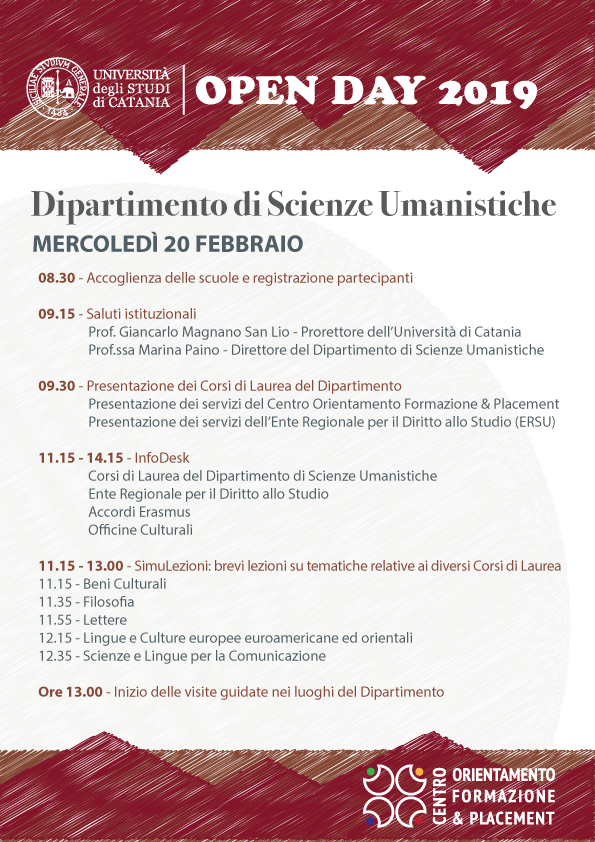 UNIVERSITÀ degli STUDI di CATANIA

OPEN DAY 2019

Dipartimento di Scienze Umanistiche

MERCOLEDÌ 20 FEBBRAIO

08.30 - Accoglienza delle scuole e registrazione partecipanti

09.15 - Saluti istituzionali
Prof. Giancarlo Magnano San Lio - Prorettore dell'Università di Catania
Prof.ssa Marina Paino - Direttore del Dipartimento di Scienze Umanistiche

09.30 - Presentazione dei Corsi di Laurea del Dipartimento
Presentazione dei servizi del Centro Orientamento Formazione & Placement
Presentazione dei servizi dell'Ente Regionale per il Diritto allo Studio (ERSU)

11.15 - 14.15 - InfoDesk
Corsi di Laurea del Dipartimento di Scienze Umanistiche
Ente Regionale per il Diritto allo Studio
Accordi Erasmus
Officine Culturali

11.15 - 13.00 - SimuLezioni: brevi lezioni su tematiche relative ai diversi Corsi di Laurea
11.15 - Beni Culturali
11.35 - Filosofia
11.55 - Lettere
12.15 - Lingue e Culture europee euroamericane ed orientali
12.35 - Scienze e Lingue per la Comunicazione

Ore 13.00 - Inizio delle visite guidate nei luoghi del Dipartimento

CENTRO ORIENTAMENTO FORMAZIONE & PLACEMENT